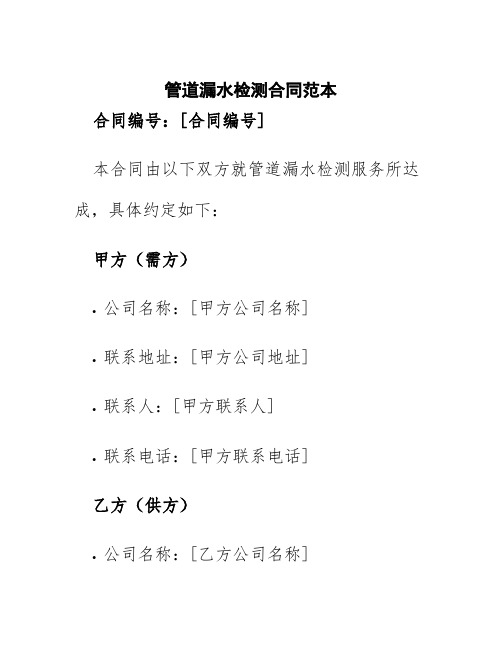 管道漏水检测合同范本

合同编号：[合同编号]

本合同由以下双方就管道漏水检测服务所达成，具体约定如下：

甲方（需方）

• 公司名称：[甲方公司名称]

• 联系地址：[甲方公司地址]

• 联系人：[甲方联系人]

• 联系电话：[甲方联系电话]

乙方（供方）

• 公司名称：[乙方公司名称]